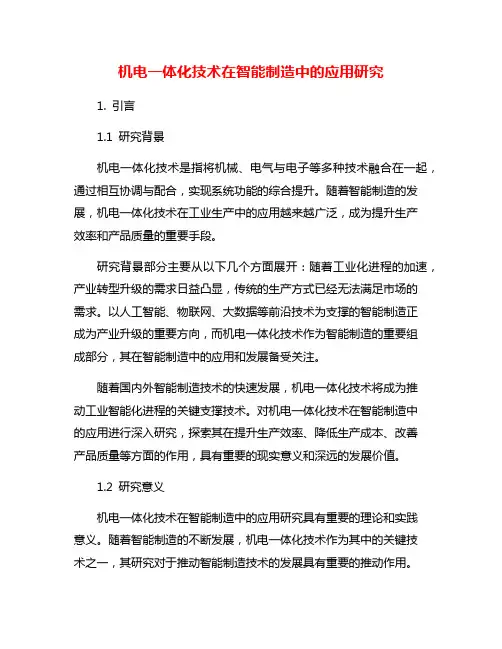 机电一体化技术在智能制造中的应用研究

1. 引言

1.1 研究背景

机电一体化技术是指将机械、电气与电子等多种技术融合在一起，通过相互协调与配合，实现系统功能的综合提升。随着智能制造的发展，机电一体化技术在工业生产中的应用越来越广泛，成为提升生产效率和产品质量的重要手段。

研究背景部分主要从以下几个方面展开：随着工业化进程的加速，产业转型升级的需求日益凸显，传统的生产方式已经无法满足市场的需求。以人工智能、物联网、大数据等前沿技术为支撑的智能制造正成为产业升级的重要方向，而机电一体化技术作为智能制造的重要组成部分，其在智能制造中的应用和发展备受关注。

随着国内外智能制造技术的快速发展，机电一体化技术将成为推动工业智能化进程的关键支撑技术。对机电一体化技术在智能制造中的应用进行深入研究，探索其在提升生产效率、降低生产成本、改善产品质量等方面的作用，具有重要的现实意义和深远的发展价值。

1.2 研究意义

机电一体化技术在智能制造中的应用研究具有重要的理论和实践意义。随着智能制造的不断发展，机电一体化技术作为其中的关键技术之一，其研究对于推动智能制造技术的发展具有重要的推动作用。